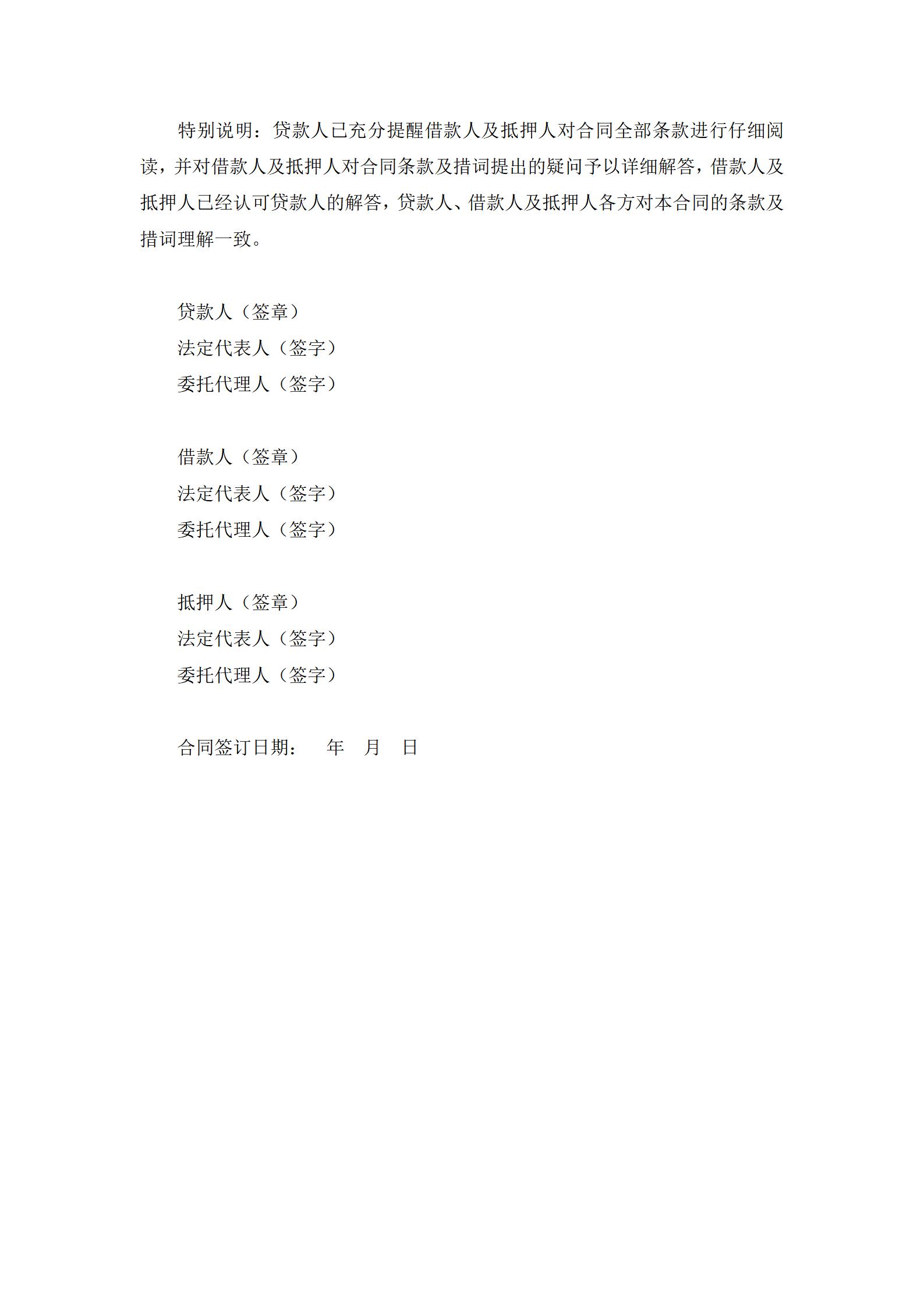 特别说明：贷款人已充分提醒借款人及抵押人对合同全部条款进行仔细阅读，并对借款人及抵押人对合同条款及措词提出的疑问予以详细解答，借款人及抵押人已经认可贷款人的解答，贷款人、借款人及抵押人各方对本合同的条款及措词理解一致。

贷款人（签章）
法定代表人（签字）
委托代理人（签字）

借款人（签章）
法定代表人（签字）
委托代理人（签字）

抵押人（签章）
法定代表人（签字）
委托代理人（签字）

合同签订日期：　　年　月　日